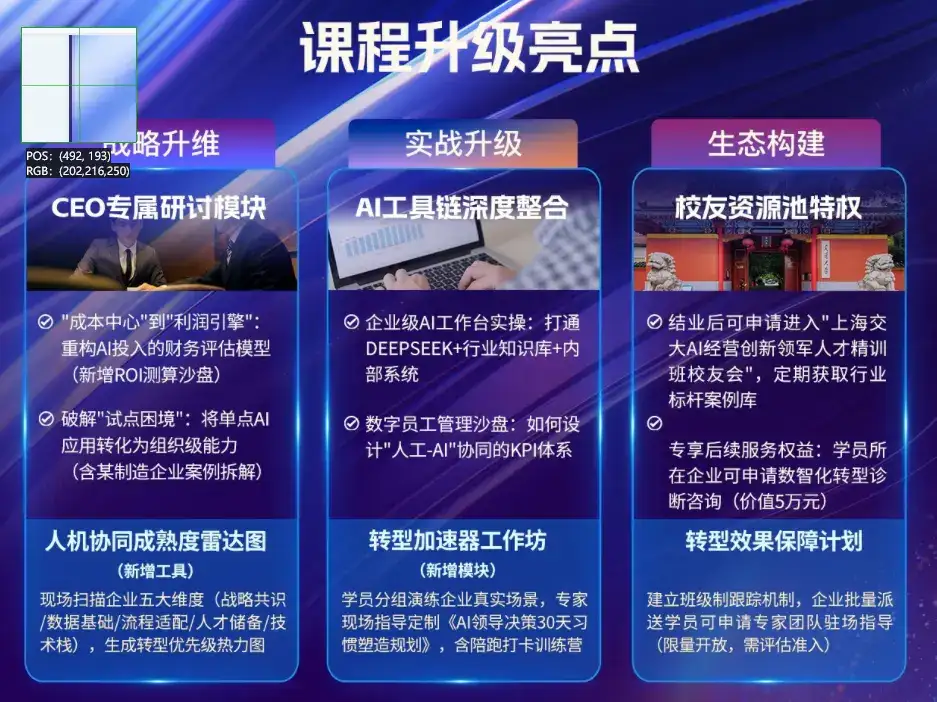 课程升级亮点

POS: (492, 193)
RGB: (202,216,250)

战略升维

CEO专属研讨模块

"成本中心"到"利润引擎"：重构AI投入的财务评估模型（新增ROI测算沙盘）

破解"试点困境"：将单点AI应用转化为组织级能力（含某制造企业案例拆解）

人机协同成熟度雷达图

（新增工具）

现场扫描企业五大维度（战略共识/数据基础/流程适配/人才储备/技术栈），生成转型优先级热力图

实战升级

AI工具链深度整合

企业级AI工作台实操：打通DEEPSEEK+行业知识库+内部系统

数字员工管理沙盘：如何设计"人工-AI"协同的KPI体系

转型加速器工作坊

（新增模块）

学员分组演练企业真实场景，专家现场指导定制《AI领导决策30天习惯塑造规划》，含陪跑打卡训练营

生态构建

校友资源池特权

结业后可申请进入"上海交大AI经营创新领军人才精训班校友会"，定期获取行业标杆案例库

专享后续服务权益：学员所在企业可申请数智化转型诊断咨询（价值5万元）

转型效果保障计划

建立班级制跟踪机制，企业批量派送学员可申请专家团队驻场指导（限量开放，需评估准入）